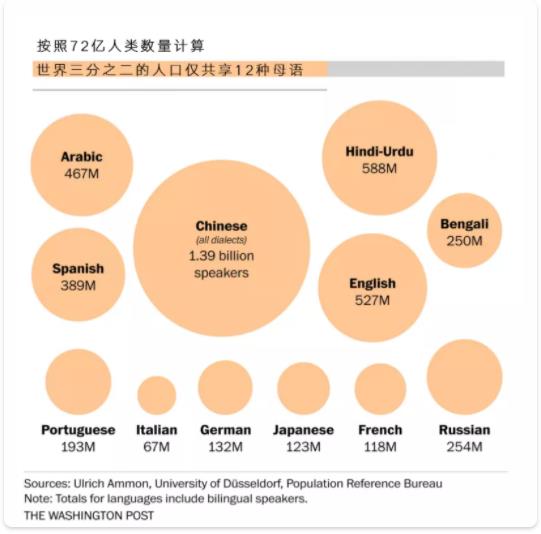 按照72亿人类数量计算

世界三分之二的人口仅共享12种母语

Arabic
467M

Hindi-Urdu
588M

Chinese
(all dialects)
1.39 billion speakers

Bengali
250M

Spanish
389M

English
527M

Portuguese
193M

Italian
67M

German
132M

Japanese
123M

French
118M

Russian
254M

Sources: Ulrich Ammon, University of Düsseldorf, Population Reference Bureau
Note: Totals for languages include bilingual speakers.
THE WASHINGTON POST